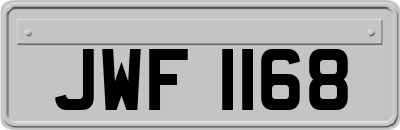 JWF 1168